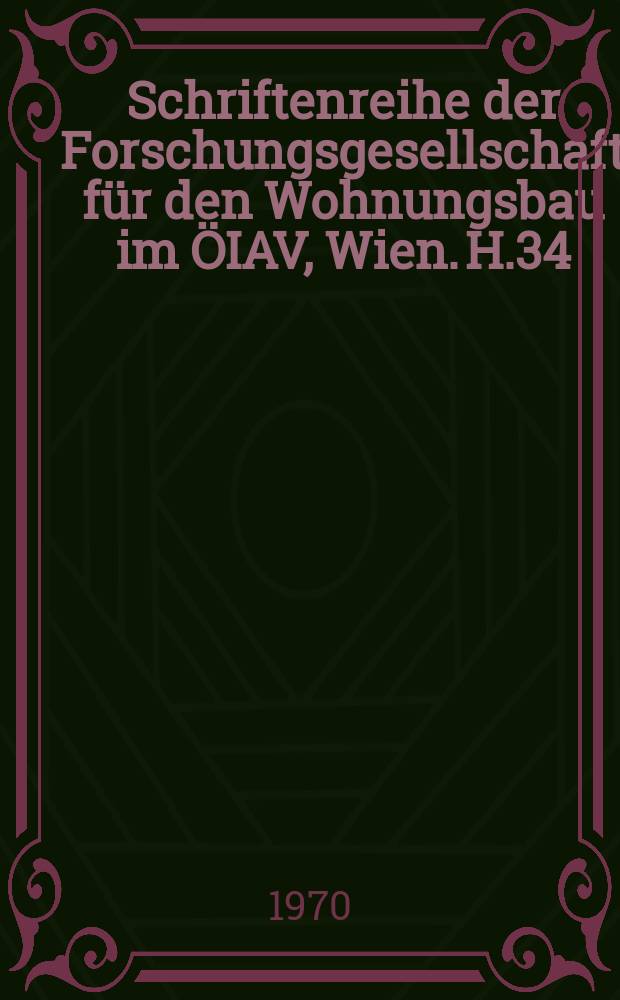 Schriftenreihe der Forschungsgesellschaft für den Wohnungsbau im ÖIAV, Wien. H.34

1970